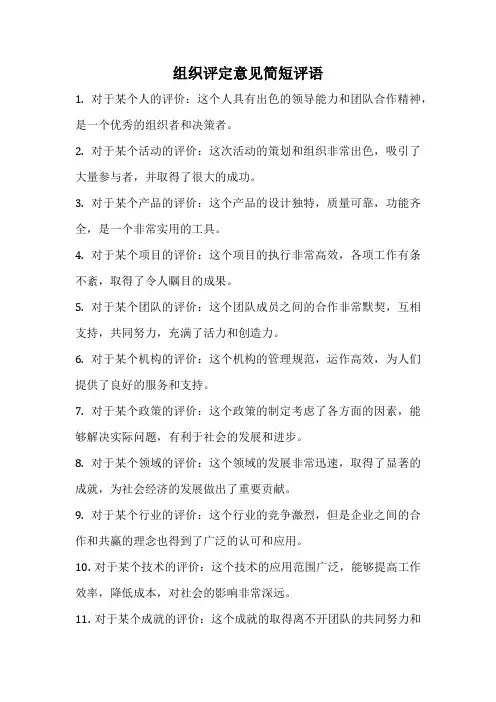 组织评定意见简短评语

1. 对于某个人的评价：这个人具有出色的领导能力和团队合作精神，是一个优秀的组织者和决策者。

2. 对于某个活动的评价：这次活动的策划和组织非常出色，吸引了大量参与者，并取得了很大的成功。

3. 对于某个产品的评价：这个产品的设计独特，质量可靠，功能齐全，是一个非常实用的工具。

4. 对于某个项目的评价：这个项目的执行非常高效，各项工作有条不紊，取得了令人瞩目的成果。

5. 对于某个团队的评价：这个团队成员之间的合作非常默契，互相支持，共同努力，充满了活力和创造力。

6. 对于某个机构的评价：这个机构的管理规范，运作高效，为人们提供了良好的服务和支持。

7. 对于某个政策的评价：这个政策的制定考虑了各方面的因素，能够解决实际问题，有利于社会的发展和进步。

8. 对于某个领域的评价：这个领域的发展非常迅速，取得了显著的成就，为社会经济的发展做出了重要贡献。

9. 对于某个行业的评价：这个行业的竞争激烈，但是企业之间的合作和共赢的理念也得到了广泛的认可和应用。

10. 对于某个技术的评价：这个技术的应用范围广泛，能够提高工作效率，降低成本，对社会的影响非常深远。

11. 对于某个成就的评价：这个成就的取得离不开团队的共同努力和